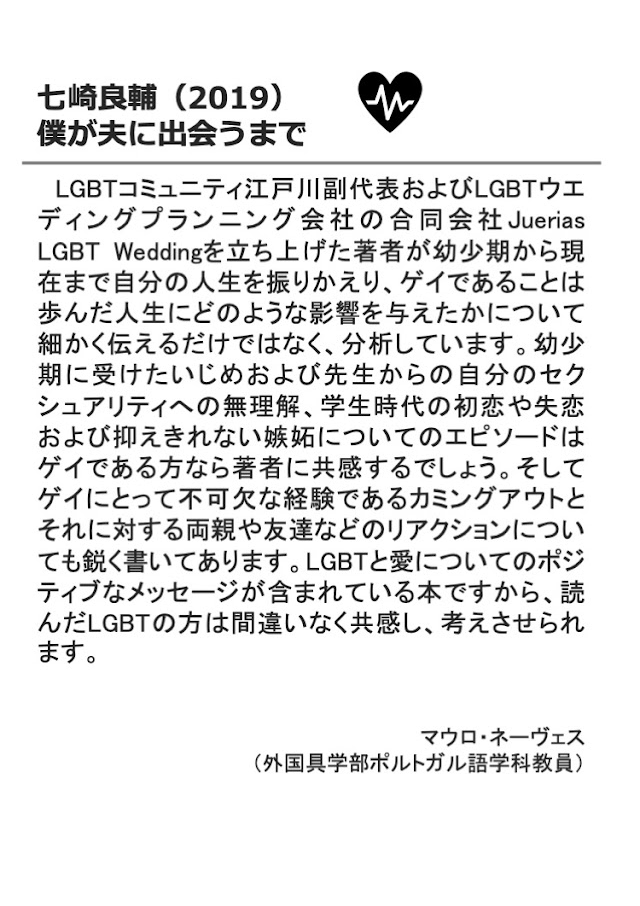 七崎良輔（2019）
僕が夫に出会うまで

LGBTコミュニティ江戸川副代表およびLGBTウエディングプランニング会社の合同会社Juerias LGBT Weddingを立ち上げた著者が幼少期から現在まで自分の人生を振りかえり、ゲイであることは歩んだ人生にどのような影響を与えたかについて細かく伝えるだけではなく、分析しています。幼少期に受けたいじめおよび先生からの自分のセクシュアリティへの無理解、学生時代の初恋や失恋および抑えきれない嫉妬についてのエピソードはゲイである方なら著者に共感するでしょう。そしてゲイにとって不可欠な経験であるカミングアウトとそれに対する両親や友達などのリアクションについても鋭く書いてあります。LGBTと愛についてのポジティブなメッセージが含まれている本ですから、読んだLGBTの方は間違いなく共感し、考えさせられます。

マウロ・ネーヴェス
（外国具学部ポルトガル語学科教員）